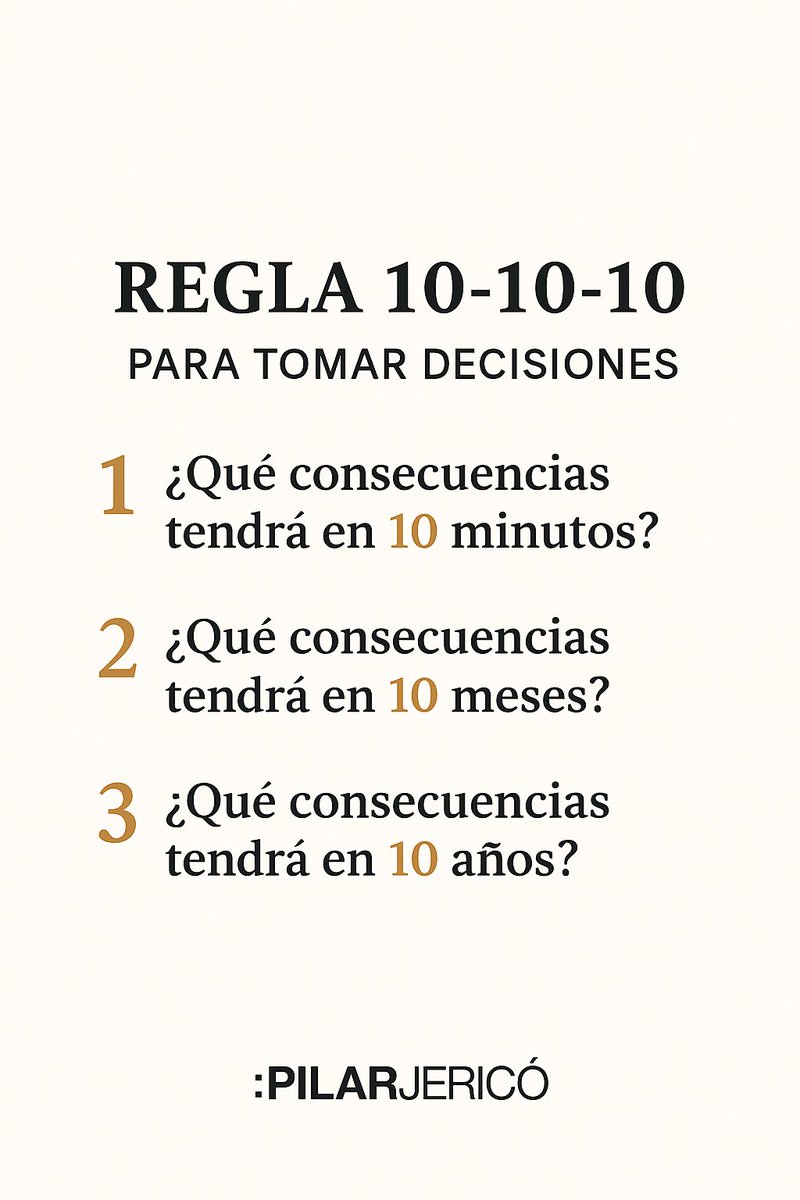 REGLA 10-10-10

PARA TOMAR DECISIONES

1 ¿Qué consecuencias tendrá en 10 minutos?

2 ¿Qué consecuencias tendrá en 10 meses?

3 ¿Qué consecuencias tendrá en 10 años?

:PILARJERICÓ